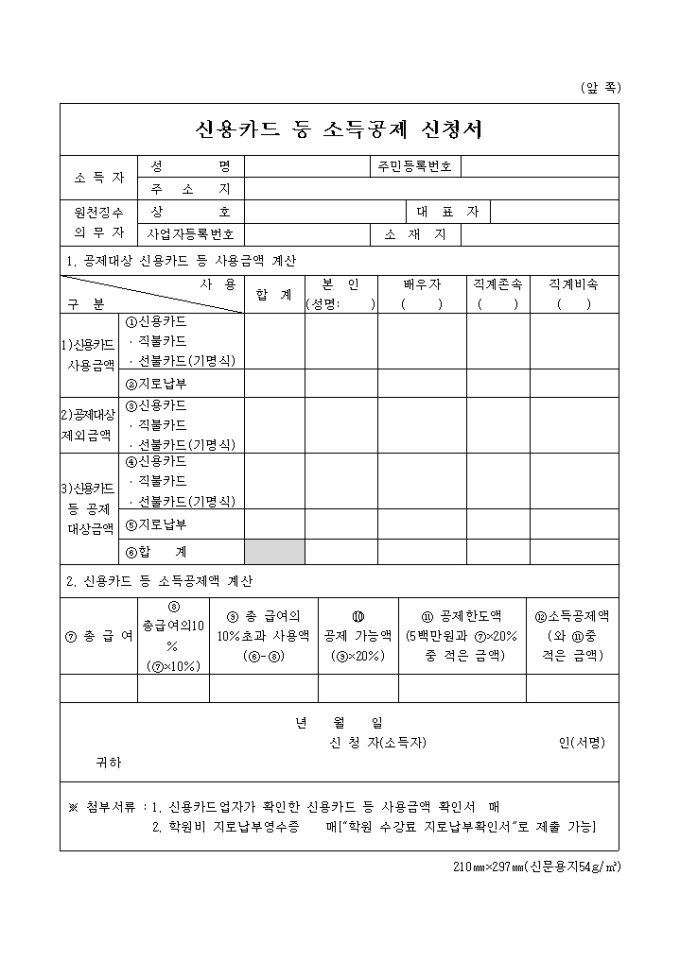 (앞 쪽)

신용카드 등 소득공제 신청서

| 소 득 자 | 성 명 | | 주민등록번호 | |
|---|---|---|---|---|
| | 주 소 지 | | | |
| 원천징수 의 무 자 | 상 호 | | 대 표 자 | |
| | 사업자등록번호 | | 소 재 지 | |

1. 공제대상 신용카드 등 사용금액 계산

| 구 분 | 사 용 | 합 계 | 본 인 (성명: ) | 배우자 ( ) | 직계존속 ( ) | 직계비속 ( ) |
|---|---|---|---|---|---|---|
| 1)신용카드 사용금액 | ①신용카드 · 직불카드 · 선불카드(기명식) | | | | | |
| | ②지로납부 | | | | | |
| 2)공제대상 제외금액 | ③신용카드 · 직불카드 · 선불카드(기명식) | | | | | |
| 3)신용카드 등 공제 대상금액 | ④신용카드 · 직불카드 · 선불카드(기명식) | | | | | |
| | ⑤지로납부 | | | | | |
| | ⑥합 계 | | | | | |

2. 신용카드 등 소득공제액 계산

| ⑦ 총 급 여 | ⑧ 총급여의10% (⑦×10%) | ⑨ 총 급여의 10%초과 사용액 (⑥-⑧) | ⑩ 공제 가능액 (⑨×20%) | ⑪ 공제한도액 (5백만원과 ⑦×20% 중 적은 금액) | ⑫소득공제액 (⑩와 ⑪중 적은 금액) |
|---|---|---|---|---|---|
| | | | | | |

년 월 일

신 청 자(소득자) 인(서명)

귀하

※ 첨부서류 : 1. 신용카드업자가 확인한 신용카드 등 사용금액 확인서 매
2. 학원비 지로납부영수증 매["학원 수강료 지로납부확인서"로 제출 가능]

210㎜×297㎜(신문용지54g/㎡)